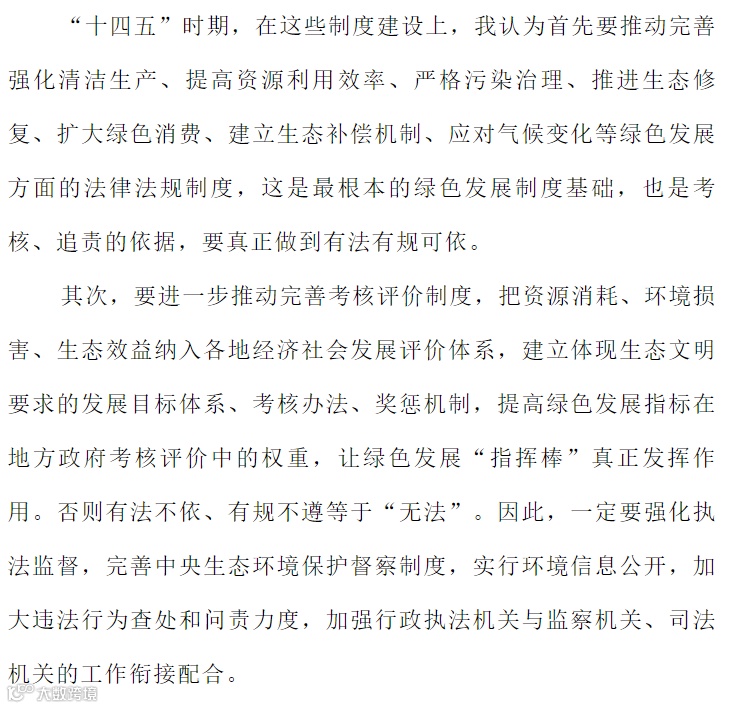 “十四五”时期，在这些制度建设上，我认为首先要推动完善强化清洁生产、提高资源利用效率、严格污染治理、推进生态修复、扩大绿色消费、建立生态补偿机制、应对气候变化等绿色发展方面的法律法规制度，这是最根本的绿色发展制度基础，也是考核、追责的依据，要真正做到有法有规可依。

其次，要进一步推动完善考核评价制度，把资源消耗、环境损害、生态效益纳入各地经济社会发展评价体系，建立体现生态文明要求的发展目标体系、考核办法、奖惩机制，提高绿色发展指标在地方政府考核评价中的权重，让绿色发展“指挥棒”真正发挥作用。否则有法不依、有规不遵等于“无法”。因此，一定要强化执法监督，完善中央生态环境保护督察制度，实行环境信息公开，加大违法行为查处和问责力度，加强行政执法机关与监察机关、司法机关的工作衔接配合。

大数跨境